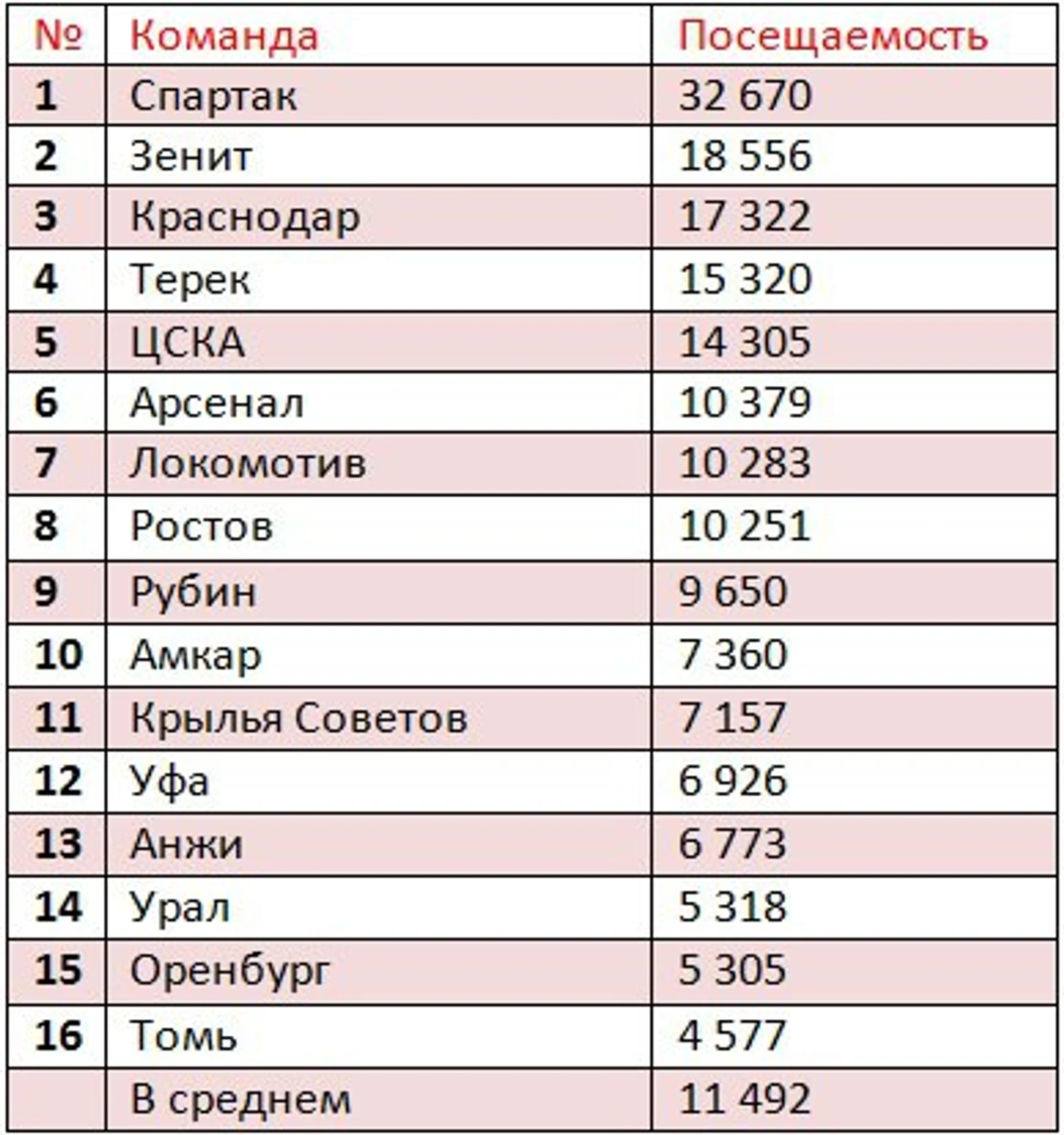 | № | Команда | Посещаемость |
|---|---|---|
| 1 | Спартак | 32 670 |
| 2 | Зенит | 18 556 |
| 3 | Краснодар | 17 322 |
| 4 | Терек | 15 320 |
| 5 | ЦСКА | 14 305 |
| 6 | Арсенал | 10 379 |
| 7 | Локомотив | 10 283 |
| 8 | Ростов | 10 251 |
| 9 | Рубин | 9 650 |
| 10 | Амкар | 7 360 |
| 11 | Крылья Советов | 7 157 |
| 12 | Уфа | 6 926 |
| 13 | Анжи | 6 773 |
| 14 | Урал | 5 318 |
| 15 | Оренбург | 5 305 |
| 16 | Томь | 4 577 |
|  | В среднем | 11 492 |